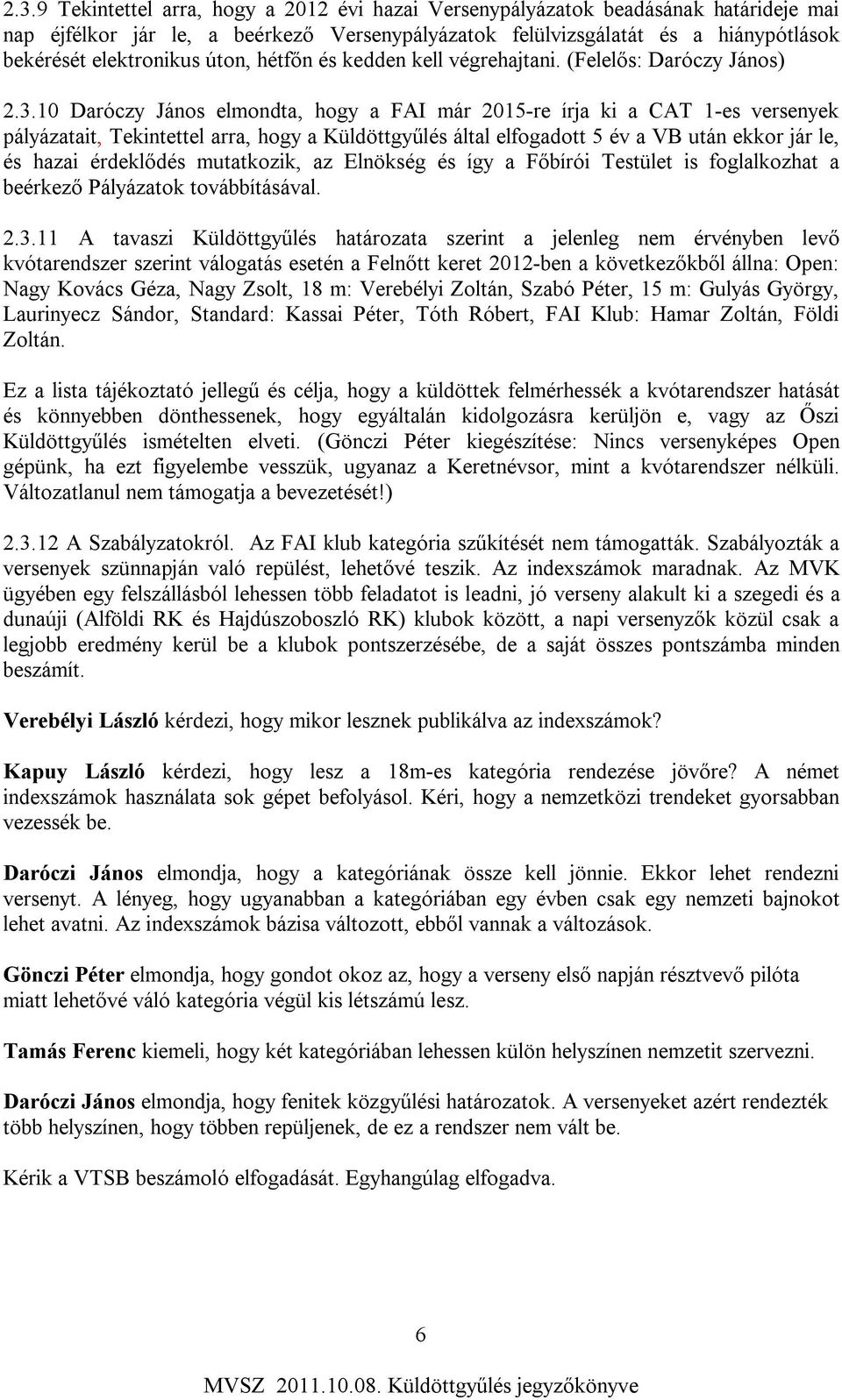 2.3.9 Tekintettel arra, hogy a 2012 évi hazai Versenypályázatok beadásának határideje mai nap éjfélkor jár le, a beérkező Versenypályázatok felülvizsgálatát és a hiánypótlások bekérését elektronikus úton, hétfőn és kedden kell végrehajtani. (Felelős: Daróczy János)

2.3.10 Daróczy János elmondta, hogy a FAI már 2015-re írja ki a CAT 1-es versenyek pályázatait, Tekintettel arra, hogy a Küldöttgyűlés által elfogadott 5 év a VB után ekkor jár le, és hazai érdeklődés mutatkozik, az Elnökség és így a Főbírói Testület is foglalkozhat a beérkező Pályázatok továbbításával.

2.3.11 A tavaszi Küldöttgyűlés határozata szerint a jelenleg nem érvényben levő kvótarendszer szerint válogatás esetén a Felnőtt keret 2012-ben a következőkből állna: Open: Nagy Kovács Géza, Nagy Zsolt, 18 m: Verebélyi Zoltán, Szabó Péter, 15 m: Gulyás György, Laurinyecz Sándor, Standard: Kassai Péter, Tóth Róbert, FAI Klub: Hamar Zoltán, Földi Zoltán.

Ez a lista tájékoztató jellegű és célja, hogy a küldöttek felmérhessék a kvótarendszer hatását és könnyebben dönthessenek, hogy egyáltalán kidolgozásra kerüljön e, vagy az Őszi Küldöttgyűlés ismételten elveti. (Gönczi Péter kiegészítése: Nincs versenyképes Open gépünk, ha ezt figyelembe vesszük, ugyanaz a Keretnévsor, mint a kvótarendszer nélküli. Változatlanul nem támogatja a bevezetését!)

2.3.12 A Szabályzatokról. Az FAI klub kategória szűkítését nem támogatták. Szabályozták a versenyek szünnapján való repülést, lehetővé teszik. Az indexszámok maradnak. Az MVK ügyében egy felszállásból lehessen több feladatot is leadni, jó verseny alakult ki a szegedi és a dunaúji (Alföldi RK és Hajdúszoboszló RK) klubok között, a napi versenyzők közül csak a legjobb eredmény kerül be a klubok pontszerzésébe, de a saját összes pontszámba minden beszámít.

Verebélyi László kérdezi, hogy mikor lesznek publikálva az indexszámok?

Kapuy László kérdezi, hogy lesz a 18m-es kategória rendezése jövőre? A német indexszámok használata sok gépet befolyásol. Kéri, hogy a nemzetközi trendeket gyorsabban vezessék be.

Daróczi János elmondja, hogy a kategóriának össze kell jönnie. Ekkor lehet rendezni versenyt. A lényeg, hogy ugyanabban a kategóriában egy évben csak egy nemzeti bajnokot lehet avatni. Az indexszámok bázisa változott, ebből vannak a változások.

Gönczi Péter elmondja, hogy gondot okoz az, hogy a verseny első napján résztvevő pilóta miatt lehetővé váló kategória végül kis létszámú lesz.

Tamás Ferenc kiemeli, hogy két kategóriában lehessen külön helyszínen nemzetit szervezni.

Daróczi János elmondja, hogy fenitek közgyűlési határozatok. A versenyeket azért rendezték több helyszínen, hogy többen repüljenek, de ez a rendszer nem vált be.

Kérik a VTSB beszámoló elfogadását. Egyhangúlag elfogadva.

6

MVSZ 2011.10.08. Küldöttgyűlés jegyzőkönyve